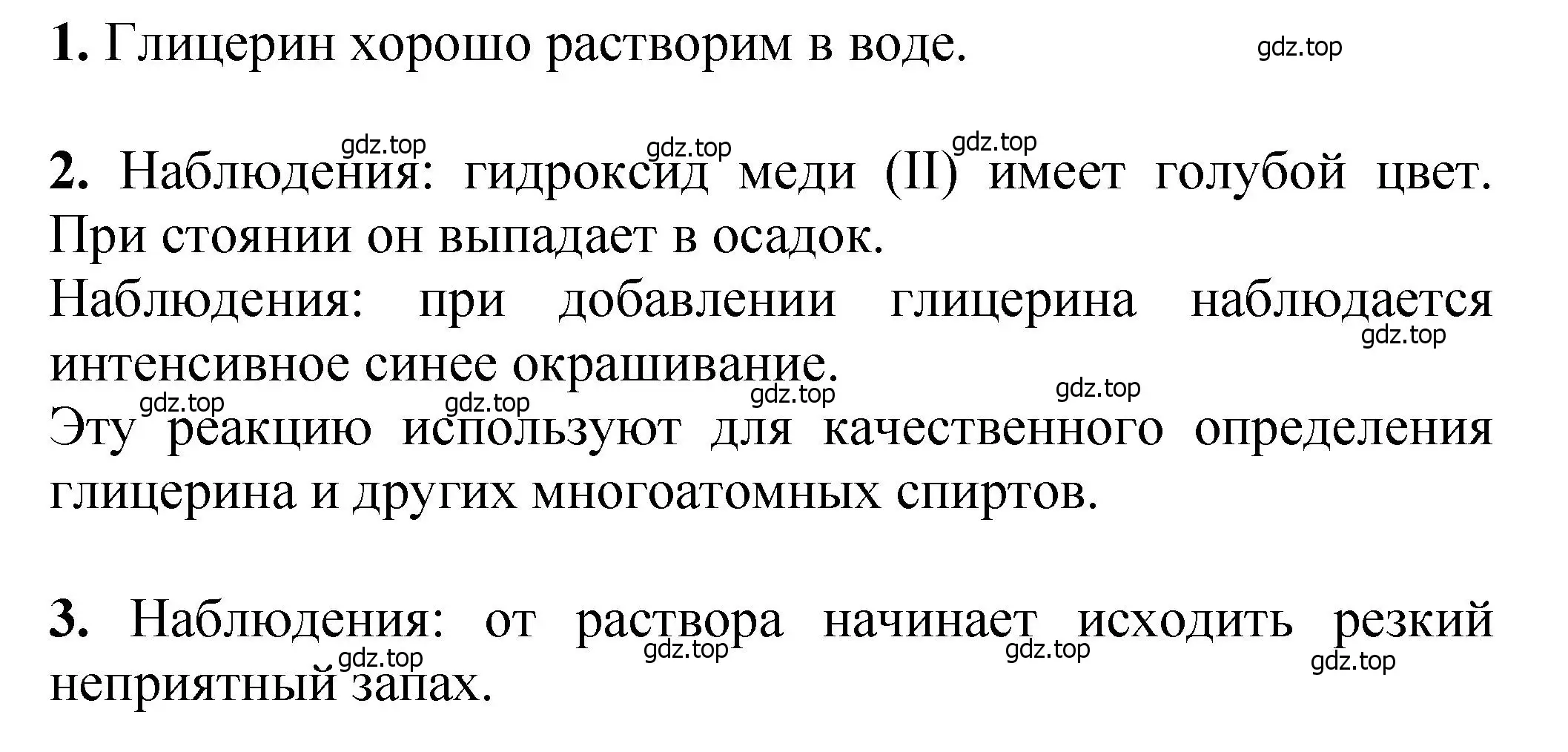 1. Глицерин хорошо растворим в воде. gdz.top

gdz.top gdz.top gdz.top
2. Наблюдения: гидроксид меди (II) имеет голубой цвет. При стоянии он выпадает в осадок.
Наблюдения: при добавлении глицерина наблюдается интенсивное синее окрашивание. gdz.top
gdz.top gdz.top gdz.top gdz.top
Эту реакцию используют для качественного определения глицерина и других многоатомных спиртов.

3. Наблюдения: от раствора начинает исходить резкий неприятный запах.
gdz.top gdz.top gdz.top gdz.top